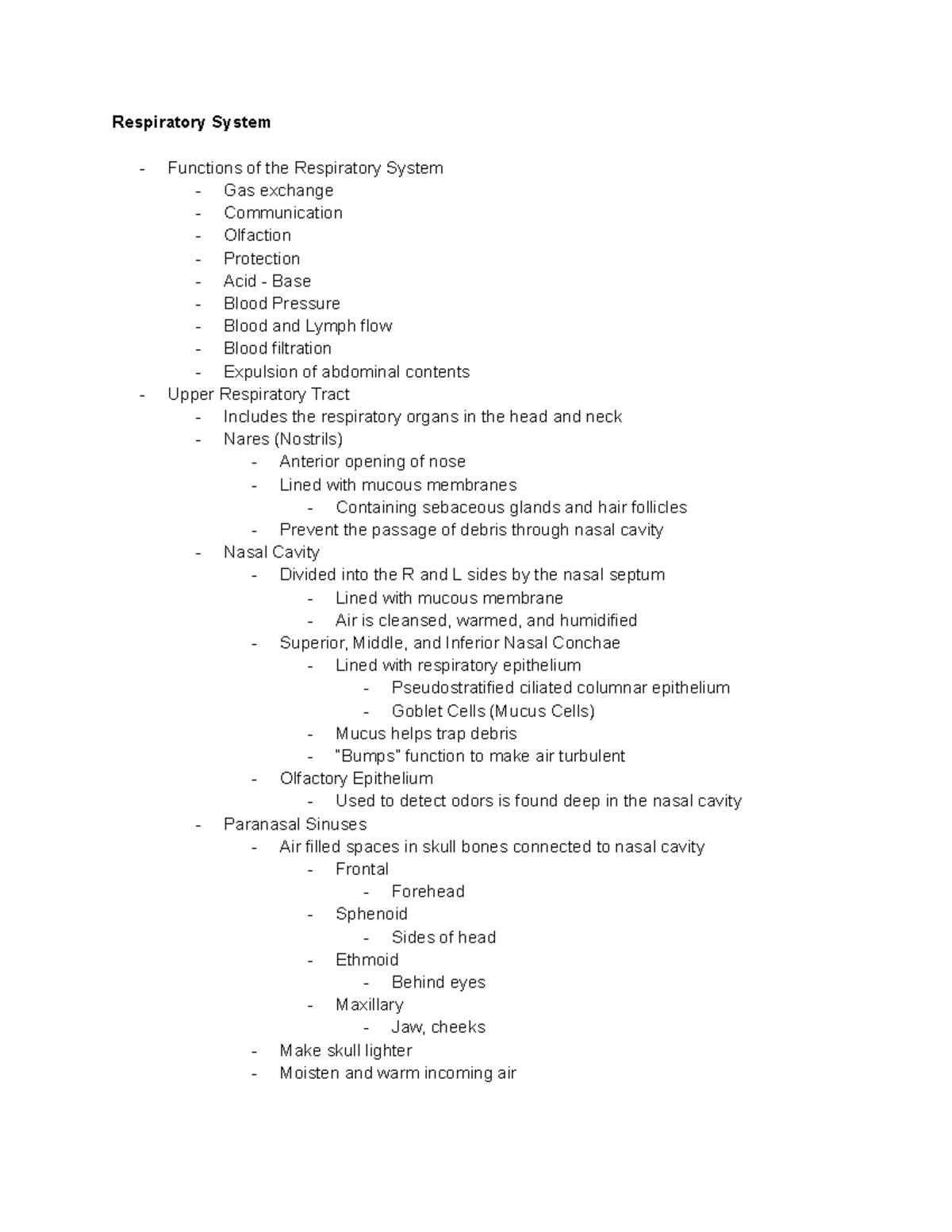 Respiratory System

- Functions of the Respiratory System
- Gas exchange
- Communication
- Olfaction
- Protection
- Acid - Base
- Blood Pressure
- Blood and Lymph flow
- Blood filtration
- Expulsion of abdominal contents
- Upper Respiratory Tract
- Includes the respiratory organs in the head and neck
- Nares (Nostrils)
- Anterior opening of nose
- Lined with mucous membranes
- Containing sebaceous glands and hair follicles
- Prevent the passage of debris through nasal cavity
- Nasal Cavity
- Divided into the R and L sides by the nasal septum
- Lined with mucous membrane
- Air is cleansed, warmed, and humidified
- Superior, Middle, and Inferior Nasal Conchae
- Lined with respiratory epithelium
- Pseudostratified ciliated columnar epithelium
- Goblet Cells (Mucus Cells)
- Mucus helps trap debris
- "Bumps" function to make air turbulent
- Olfactory Epithelium
- Used to detect odors is found deep in the nasal cavity
- Paranasal Sinuses
- Air filled spaces in skull bones connected to nasal cavity
- Frontal
- Forehead
- Sphenoid
- Sides of head
- Ethmoid
- Behind eyes
- Maxillary
- Jaw, cheeks
- Make skull lighter
- Moisten and warm incoming air